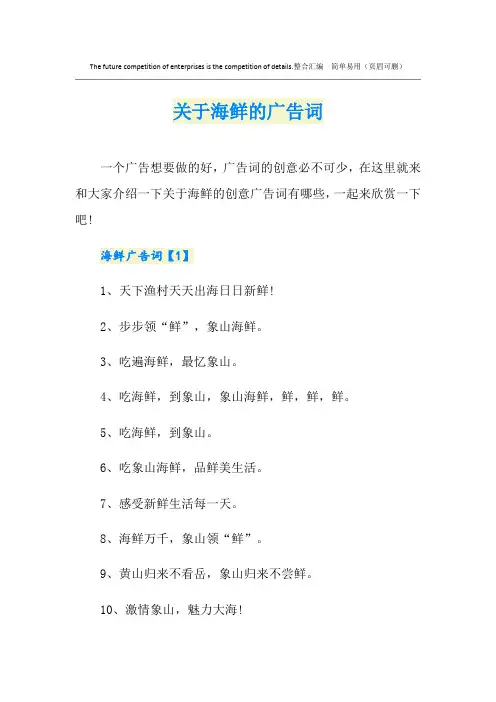 The future competition of enterprises is the competition of details.整合汇编 简单易用（页眉可删）

关于海鲜的广告词

一个广告想要做的好，广告词的创意必不可少，在这里就来和大家介绍一下关于海鲜的创意广告词有哪些，一起来欣赏一下吧！

海鲜广告词【1】

1、天下渔村天天出海日日新鲜!

2、步步领“鲜”，象山海鲜。

3、吃遍海鲜，最忆象山。

4、吃海鲜，到象山，象山海鲜，鲜，鲜，鲜。

5、吃海鲜，到象山。

6、吃象山海鲜，品鲜美生活。

7、感受新鲜生活每一天。

8、海鲜万千，象山领“鲜”。

9、黄山归来不看岳，象山归来不尝鲜。

10、激情象山，魅力大海！